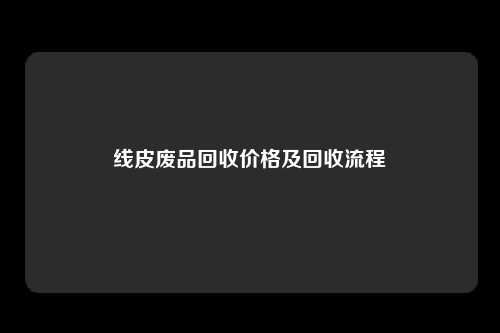 线皮废品回收价格及回收流程